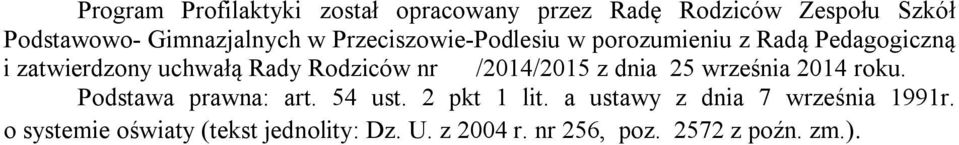 Program Profilaktyki został opracowany przez Radę Rodziców Zespołu Szkół Podstawowo- Gimnazjalnych w Przeciszowie-Podlesiu w porozumieniu z Radą Pedagogiczną i zatwierdzony uchwałą Rady Rodziców nr /2014/2015 z dnia 25 września 2014 roku.

Podstawa prawna: art. 54 ust. 2 pkt 1 lit. a ustawy z dnia 7 września 1991r. o systemie oświaty (tekst jednolity: Dz. U. z 2004 r. nr 256, poz. 2572 z poźn. zm.).